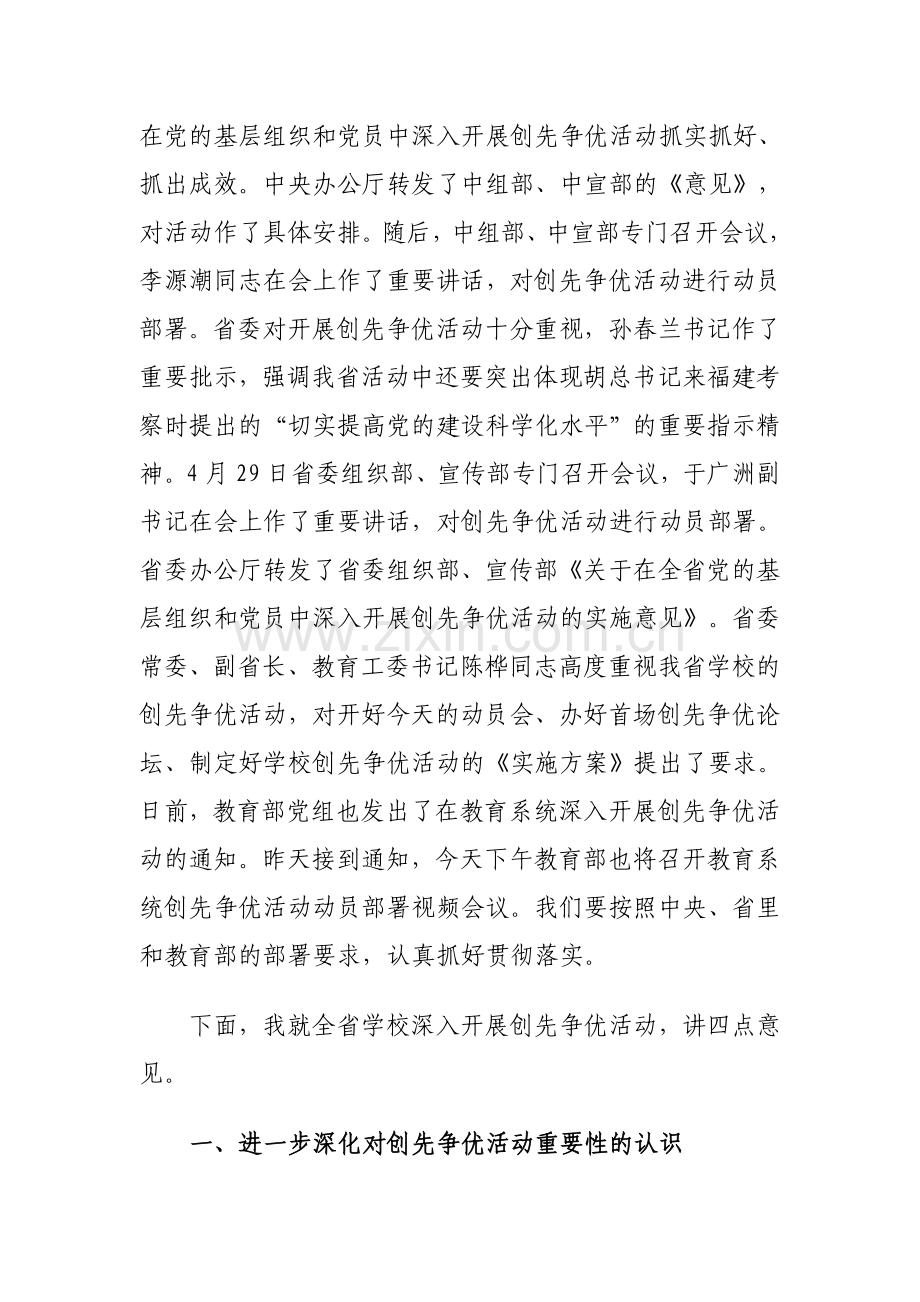 在党的基层组织和党员中深入开展创先争优活动抓实抓好、抓出成效。中央办公厅转发了中组部、中宣部的《意见》，对活动作了具体安排。随后，中组部、中宣部专门召开会议，李源潮同志在会上作了重要讲话，对创先争优活动进行动员部署。省委对开展创先争优活动十分重视，孙春兰书记作了重要批示，强调我省活动中还要突出体现胡总书记来福建考察时提出的“切实提高党的建设科学化水平”的重要指示精神。4月29日省委组织部、宣传部专门召开会议，于广洲副书记在会上作了重要讲话，对创先争优活动进行动员部署。省委办公厅转发了省委组织部、宣传部《关于在全省党的基层组织和党员中深入开展创先争优活动的实施意见》。省委常委、副省长、教育工委书记陈桦同志高度重视我省学校的创先争优活动，对开好今天的动员会、办好首场创先争优论坛、制定好学校创先争优活动的《实施方案》提出了要求。日前，教育部党组也发出了在教育系统深入开展创先争优活动的通知。昨天接到通知，今天下午教育部也将召开教育系统创先争优活动动员部署视频会议。我们要按照中央、省里和教育部的部署要求，认真抓好贯彻落实。

下面，我就全省学校深入开展创先争优活动，讲四点意见。

一、进一步深化对创先争优活动重要性的认识

www.zixin.com.cn